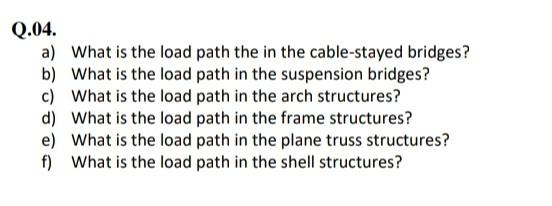 Q.04.
a) What is the load path the in the cable-stayed bridges?
b) What is the load path in the suspension bridges?
c) What is the load path in the arch structures?
d) What is the load path in the frame structures?
e) What is the load path in the plane truss structures?
f) What is the load path in the shell structures?